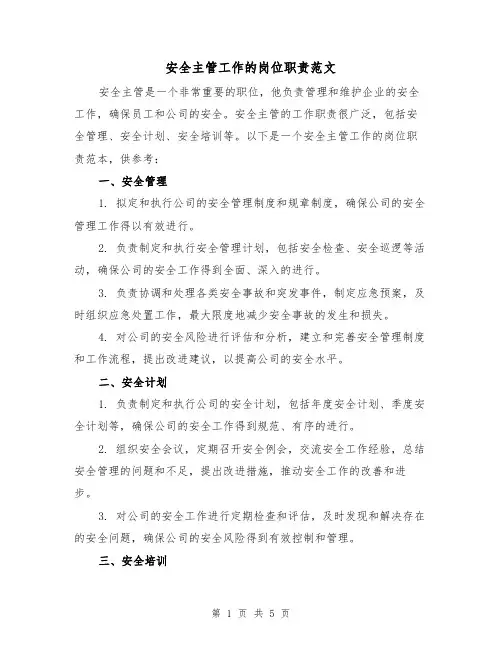 安全主管工作的岗位职责范文

安全主管是一个非常重要的职位，他负责管理和维护企业的安全工作，确保员工和公司的安全。安全主管的工作职责很广泛，包括安全管理、安全计划、安全培训等。以下是一个安全主管工作的岗位职责范本，供参考：

一、安全管理

1. 拟定和执行公司的安全管理制度和规章制度，确保公司的安全管理工作得以有效进行。

2. 负责制定和执行安全管理计划，包括安全检查、安全巡逻等活动，确保公司的安全工作得到全面、深入的进行。

3. 负责协调和处理各类安全事故和突发事件，制定应急预案，及时组织应急处置工作，最大限度地减少安全事故的发生和损失。

4. 对公司的安全风险进行评估和分析，建立和完善安全管理制度和工作流程，提出改进建议，以提高公司的安全水平。

二、安全计划

1. 负责制定和执行公司的安全计划，包括年度安全计划、季度安全计划等，确保公司的安全工作得到规范、有序的进行。

2. 组织安全会议，定期召开安全例会，交流安全工作经验，总结安全管理的问题和不足，提出改进措施，推动安全工作的改善和进步。

3. 对公司的安全工作进行定期检查和评估，及时发现和解决存在的安全问题，确保公司的安全风险得到有效控制和管理。

三、安全培训

第 1 页 共 5 页